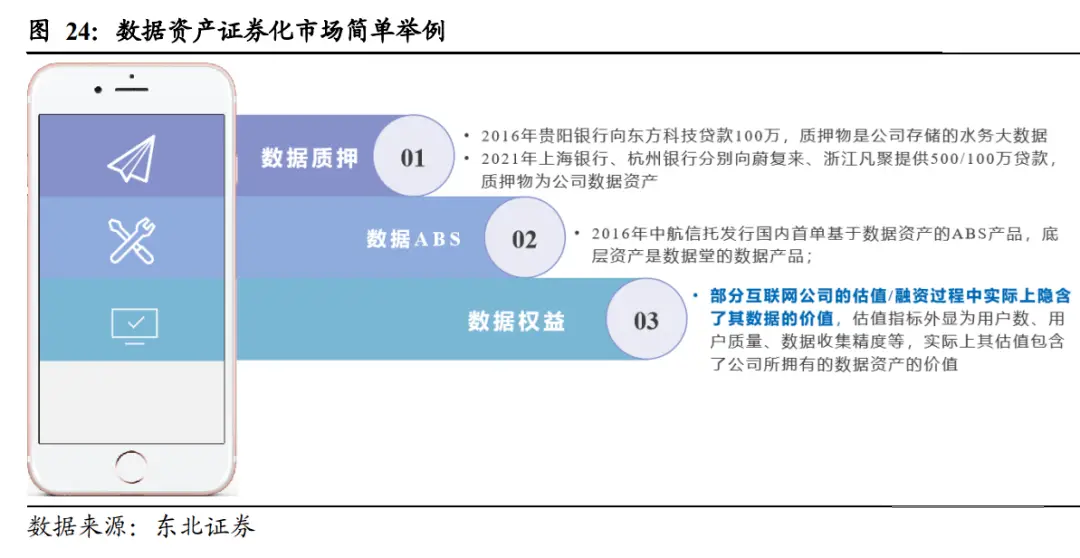 图 24：数据资产证券化市场简单举例

数据质押 01

• 2016年贵阳银行向东方科技贷款100万，质押物是公司存储的水务大数据
• 2021年上海银行、杭州银行分别向蔚复来、浙江凡聚提供500/100万贷款，质押物为公司数据资产

数据ABS 02

• 2016年中航信托发行国内首单基于数据资产的ABS产品，底层资产是数据堂的数据产品；

数据权益 03

• 部分互联网公司的估值/融资过程中实际上隐含了其数据的价值，估值指标外显为用户数、用户质量、数据收集精度等，实际上其估值包含了公司所拥有的数据资产的价值

数据来源：东北证券